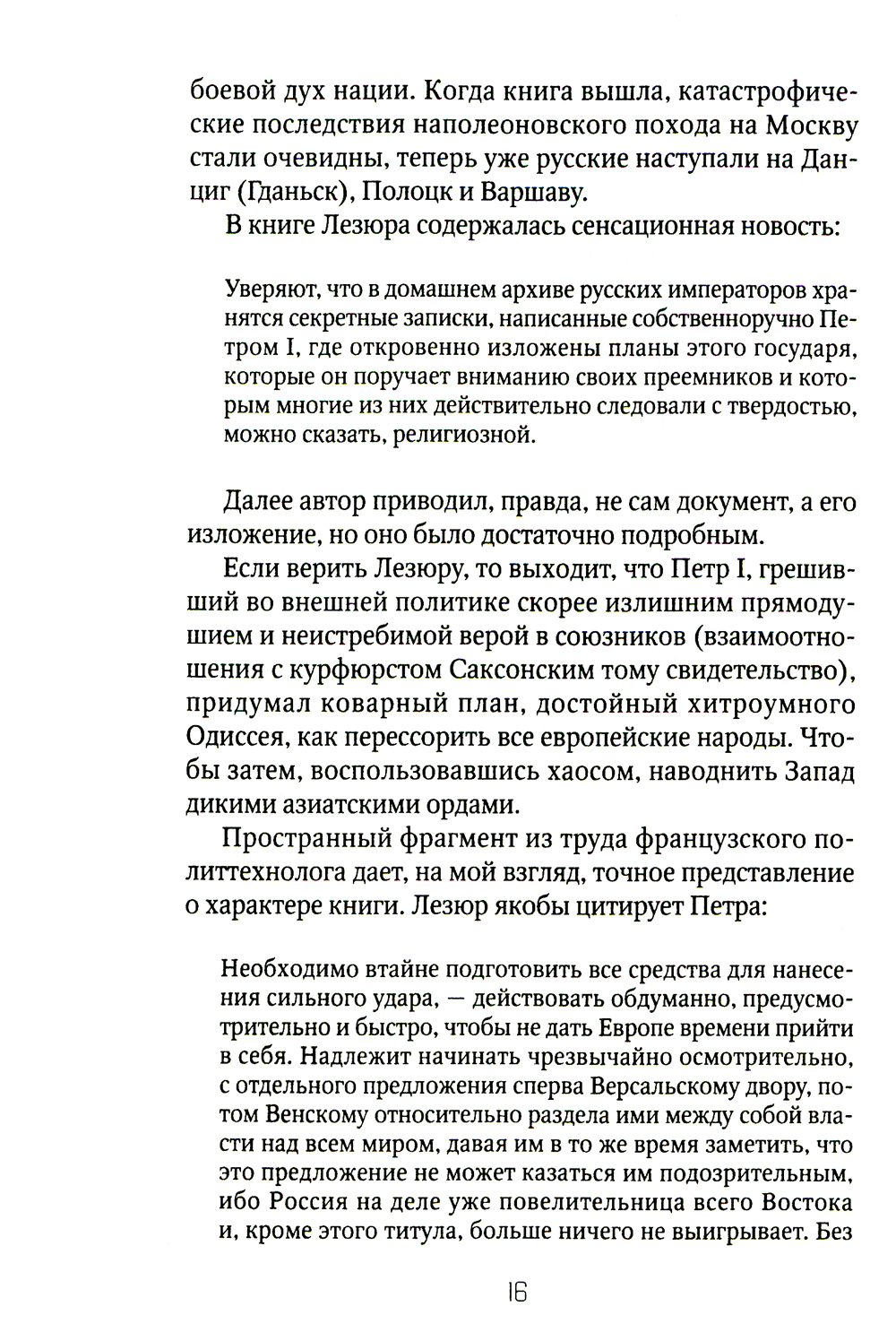 боевой дух нации. Когда книга вышла, катастрофические последствия наполеоновского похода на Москву стали очевидны, теперь уже русские наступали на Данциг (Гданьск), Полоцк и Варшаву.

В книге Лезюра содержалась сенсационная новость:

Уверяют, что в домашнем архиве русских императоров хранятся секретные записки, написанные собственноручно Петром I, где откровенно изложены планы этого государя, которые он поручает вниманию своих преемников и которым многие из них действительно следовали с твердостью, можно сказать, религиозной.

Далее автор приводил, правда, не сам документ, а его изложение, но оно было достаточно подробным.

Если верить Лезюру, то выходит, что Петр I, грешивший во внешней политике скорее излишним прямодушием и неистребимой верой в союзников (взаимоотношения с курфюрстом Саксонским тому свидетельство), придумал коварный план, достойный хитроумного Одиссея, как перессорить все европейские народы. Чтобы затем, воспользовавшись хаосом, наводнить Запад дикими азиатскими ордами.

Пространный фрагмент из труда французского политтехнолога дает, на мой взгляд, точное представление о характере книги. Лезюр якобы цитирует Петра:

Необходимо втайне подготовить все средства для нанесения сильного удара, — действовать обдуманно, предусмотрительно и быстро, чтобы не дать Европе времени прийти в себя. Надлежит начинать чрезвычайно осмотрительно, с отдельного предложения сперва Версальскому двору, потом Венскому относительно раздела ими между собой власти над всем миром, давая им в то же время заметить, что это предложение не может казаться им подозрительным, ибо Россия на деле уже повелительница всего Востока и, кроме этого титула, больше ничего не выигрывает. Без

16